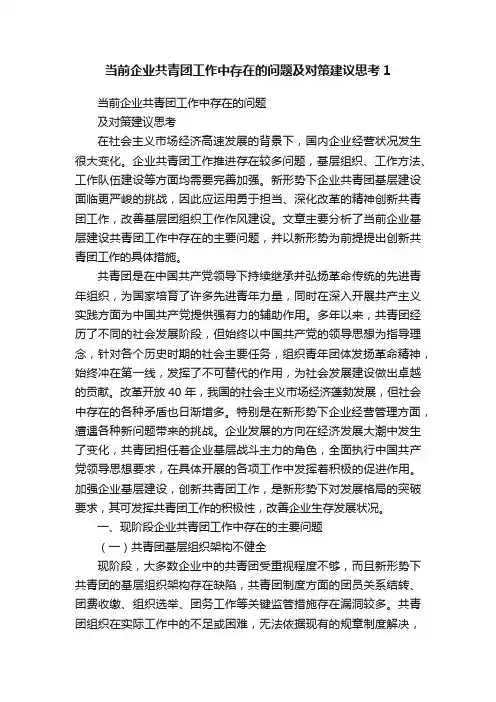 当前企业共青团工作中存在的问题及对策建议思考 1

当前企业共青团工作中存在的问题
及对策建议思考

在社会主义市场经济高速发展的背景下，国内企业经营状况发生很大变化。企业共青团工作推进存在较多问题，基层组织、工作方法、工作队伍建设等方面均需要完善加强。新形势下企业共青团基层建设面临更严峻的挑战，因此应运用勇于担当、深化改革的精神创新共青团工作，改善基层团组织工作作风建设。文章主要分析了当前企业基层建设共青团工作中存在的主要问题，并以新形势为前提提出创新共青团工作的具体措施。

共青团是在中国共产党领导下持续继承并弘扬革命传统的先进青年组织，为国家培育了许多先进青年力量，同时在深入开展共产主义实践方面为中国共产党提供强有力的辅助作用。多年以来，共青团经历了不同的社会发展阶段，但始终以中国共产党的领导思想为指导理念，针对各个历史时期的社会主要任务，组织青年团体发扬革命精神，始终冲在第一线，发挥了不可替代的作用，为社会发展建设做出卓越的贡献。改革开放 40 年，我国的社会主义市场经济蓬勃发展，但社会中存在的各种矛盾也日渐增多。特别是在新形势下企业经营管理方面，遭遇各种新问题带来的挑战。企业发展的方向在经济发展大潮中发生了变化，共青团担任着企业基层战斗主力的角色，全面执行中国共产党领导思想要求，在具体开展的各项工作中发挥着积极的促进作用。加强企业基层建设，创新共青团工作，是新形势下对发展格局的突破要求，其可发挥共青团工作的积极性，改善企业生存发展状况。

一、现阶段企业共青团工作中存在的主要问题

（一）共青团基层组织架构不健全

现阶段，大多数企业中的共青团受重视程度不够，而且新形势下共青团的基层组织架构存在缺陷，共青团制度方面的团员关系结转、团费收缴、组织选举、团务工作等关键监管措施存在漏洞较多。共青团组织在实际工作中的不足或困难，无法依据现有的规章制度解决，